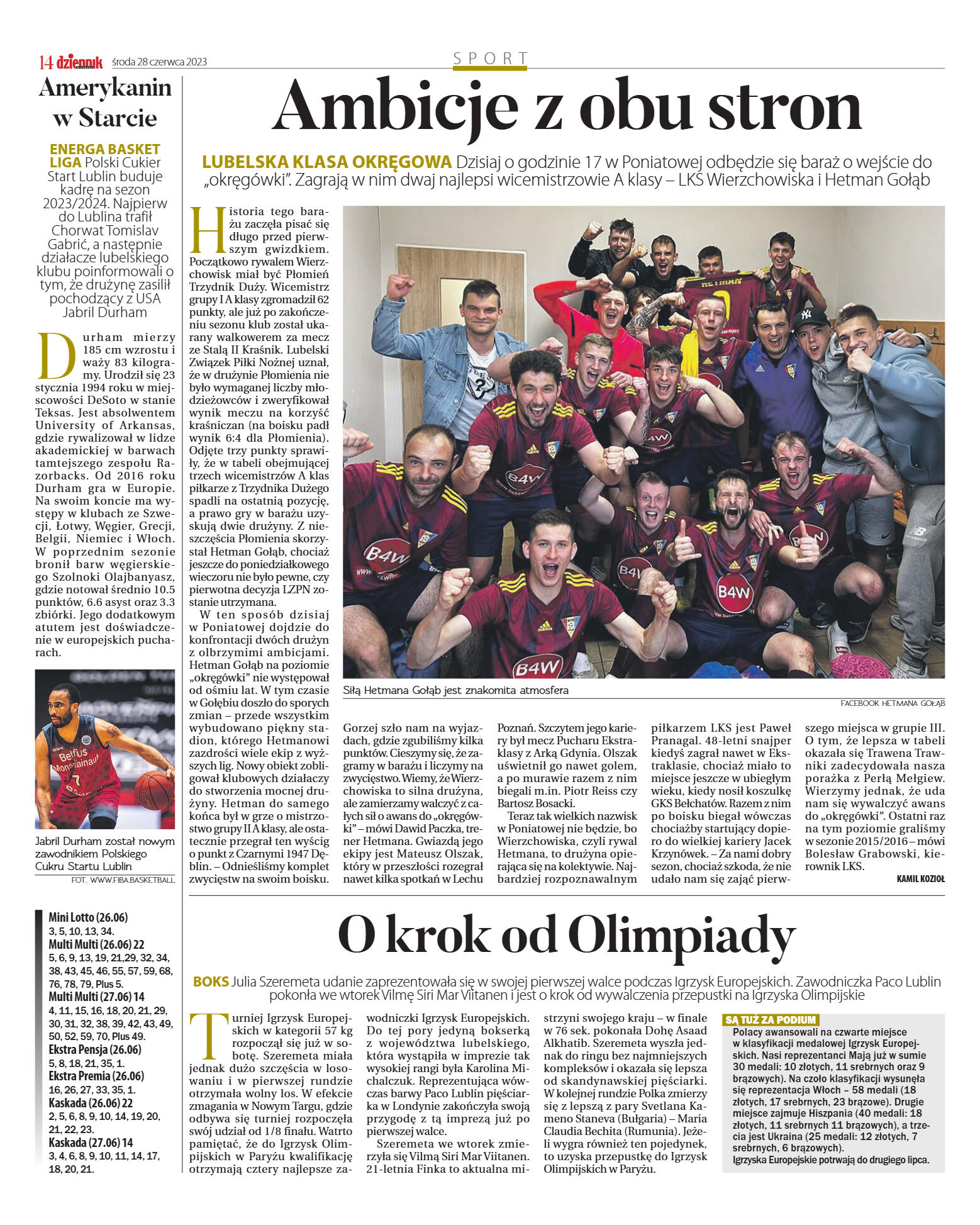 14 dziennik środa 28 czerwca 2023

SPORT

Amerykanin w Starcie

ENERGA BASKET LIGA Polski Cukier Start Lublin buduje kadrę na sezon 2023/2024. Najpierw do Lublina trafił Chorwat Tomislav Gabrić, a następnie działacze lubelskiego klubu poinformowali o tym, że drużynę zasilił pochodzący z USA Jabril Durham

Durham mierzy 185 cm wzrostu i waży 83 kilogramy. Urodził się 23 stycznia 1994 roku w miejscowości DeSoto w stanie Teksas. Jest absolwentem University of Arkansas, gdzie rywalizował w lidze akademickiej w barwach tamtejszego zespołu Razorbacks. Od 2016 roku Durham gra w Europie. Na swoim koncie ma występy w klubach ze Szwecji, Łotwy, Węgier, Grecji, Belgii, Niemiec i Włoch. W poprzednim sezonie bronił barw węgierskiego Szolnoki Olajbanyasz, gdzie notował średnio 10.5 punktów, 6.6 asyst oraz 3.3 zbiórki. Jego dodatkowym atutem jest doświadczenie w europejskich pucharach.

Jabril Durham został nowym zawodnikiem Polskiego Cukru Startu Lublin
FOT. WWW.FIBA.BASKETBALL

Mini Lotto (26.06)
3, 5, 10, 13, 34.
Multi Multi (26.06) 22
5, 6, 9, 13, 19, 21,29, 32, 34, 38, 43, 45, 46, 55, 57, 59, 68, 76, 78, 79, Plus 5.
Multi Multi (27.06) 14
4, 11, 15, 16, 18, 20, 21, 29, 30, 31, 32, 38, 39, 42, 43, 49, 50, 52, 59, 70, Plus 49.
Ekstra Pensja (26.06)
5, 8, 18, 21, 35, 1.
Ekstra Premia (26.06)
16, 26, 27, 33, 35, 1.
Kaskada (26.06) 22
2, 5, 6, 8, 9, 10, 14, 19, 20, 21, 22, 23.
Kaskada (27.06) 14
3, 4, 6, 8, 9, 10, 11, 14, 17, 18, 20, 21.

Ambicje z obu stron

LUBELSKA KLASA OKRĘGOWA Dzisiaj o godzinie 17 w Poniatowej odbędzie się baraż o wejście do „okręgówki". Zagrają w nim dwaj najlepsi wicemistrzowie A klasy – LKS Wierzchowiska i Hetman Gołąb

Historia tego barażu zaczęła pisać się długo przed pierwszym gwizdkiem. Początkowo rywalem Wierzchowisk miał być Płomień Trzydnik Duży. Wicemistrz grupy I A klasy zgromadził 62 punkty, ale już po zakończeniu sezonu klub został ukarany walkowerem za mecz ze Stalą II Kraśnik. Lubelski Związek Piłki Nożnej uznał, że w drużynie Płomienia nie było wymaganej liczby młodzieżowców i zweryfikował wynik meczu na korzyść kraśniczan (na boisku padł wynik 6:4 dla Płomienia). Odjęte trzy punkty sprawiły, że w tabeli obejmującej trzech wicemistrzów A klas piłkarze z Trzydnika Dużego spadli na ostatnią pozycję, a prawo gry w barażu uzyskują dwie drużyny. Z nieszczęścia Płomienia skorzystał Hetman Gołąb, chociaż jeszcze do poniedziałkowego wieczoru nie było pewne, czy pierwotna decyzja LZPN zostanie utrzymana.

W ten sposób dzisiaj w Poniatowej dojdzie do konfrontacji dwóch drużyn z olbrzymimi ambicjami. Hetman Gołąb na poziomie „okręgówki" nie występował od ośmiu lat. W tym czasie w Gołębiu doszło do sporych zmian – przede wszystkim wybudowano piękny stadion, którego Hetmanowi zazdrości wiele ekip z wyższych lig. Nowy obiekt zobligował klubowych działaczy do stworzenia mocnej drużyny. Hetman do samego końca był w grze o mistrzostwo grupy II A klasy, ale ostatecznie przegrał ten wyścig o punkt z Czarnymi 1947 Dęblin. – Odnieśliśmy komplet zwycięstw na swoim boisku.

Siłą Hetmana Gołąb jest znakomita atmosfera
FACEBOOK HETMANA GOŁĄB

Gorzej szło nam na wyjazdach, gdzie zgubiliśmy kilka punktów. Cieszymy się, że zagramy w barażu i liczymy na zwycięstwo. Wiemy, że Wierzchowiska to silna drużyna, ale zamierzamy walczyć z całych sił o awans do „okręgówki" – mówi Dawid Paczka, trener Hetmana. Gwiazdą jego ekipy jest Mateusz Olszak, który w przeszłości rozegrał nawet kilka spotkań w Lechu Poznań. Szczytem jego kariery był mecz Pucharu Ekstraklasy z Arką Gdynia. Olszak uświetnił go nawet golem, a po murawie razem z nim biegali m.in. Piotr Reiss czy Bartosz Bosacki.

Teraz tak wielkich nazwisk w Poniatowej nie będzie, bo Wierzchowiska, czyli rywal Hetmana, to drużyna opierająca się na kolektywie. Najbardziej rozpoznawalnym piłkarzem LKS jest Paweł Pranagal. 48-letni snajper kiedyś zagrał nawet w Ekstraklasie, chociaż miało to miejsce jeszcze w ubiegłym wieku, kiedy nosił koszulkę GKS Bełchatów. Razem z nim po boisku biegał wówczas chociażby startujący dopiero do wielkiej kariery Jacek Krzynówek. – Za nami dobry sezon, chociaż szkoda, że nie udało nam się zająć pierwszego miejsca w grupie III. O tym, że lepsza w tabeli okazała się Trawena Trawniki zadecydowała nasza porażka z Perłą Mełgiew. Wierzymy jednak, że uda nam się wywalczyć awans do „okręgówki". Ostatni raz na tym poziomie graliśmy w sezonie 2015/2016 – mówi Bolesław Grabowski, kierownik LKS.
KAMIL KOZIOŁ

O krok od Olimpiady

BOKS Julia Szeremeta udanie zaprezentowała się w swojej pierwszej walce podczas Igrzysk Europejskich. Zawodniczka Paco Lublin pokonła we wtorek Vilmę Siri Mar Viitanen i jest o krok od wywalczenia przepustki na Igrzyska Olimpijskie

Turniej Igrzysk Europejskich w kategorii 57 kg rozpoczął się już w sobotę. Szeremeta miała jednak dużo szczęścia w losowaniu i w pierwszej rundzie otrzymała wolny los. W efekcie zmagania w Nowym Targu, gdzie odbywa się turniej rozpoczęła swój udział od 1/8 finału. Watrto pamiętać, że do Igrzysk Olimpijskich w Paryżu kwalifikację otrzymają cztery najlepsze zawodniczki Igrzysk Europejskich. Do tej pory jedyną bokserką z województwa lubelskiego, która wystąpiła w imprezie tak wysokiej rangi była Karolina Michalczuk. Reprezentująca wówczas barwy Paco Lublin pięściarka w Londynie zakończyła swoją przygodę z tą imprezą już po pierwszej walce.

Szeremeta we wtorek zmierzyła się Vilmą Siri Mar Viitanen. 21-letnia Finka to aktualna mistrzyni swojego kraju – w finale w 76 sek. pokonała Dohę Asaad Alkhatib. Szeremeta wyszła jednak do ringu bez najmniejszych kompleksów i okazała się lepsza od skandynawskiej pięściarki. W kolejnej rundzie Polka zmierzy się z lepszą z pary Svetlana Kameno Staneva (Bułgaria) – Maria Claudia Bechita (Rumunia). Jeżeli wygra również ten pojedynek, to uzyska przepustkę do Igrzysk Olimpijskich w Paryżu.

SĄ TUŻ ZA PODIUM
Polacy awansowali na czwarte miejsce w klasyfikacji medalowej Igrzysk Europejskich. Nasi reprezentanci Mają już w sumie 30 medali: 10 złotych, 11 srebrnych oraz 9 brązowych). Na czoło klasyfikacji wysunęła się reprezentacja Włoch – 58 medali (18 złotych, 17 srebrnych, 23 brązowe). Drugie miejsce zajmuje Hiszpania (40 medali: 18 złotych, 11 srebrnych 11 brązowych), a trzecia jest Ukraina (25 medali: 12 złotych, 7 srebrnych, 6 brązowych).
Igrzyska Europejskie potrwają do drugiego lipca.